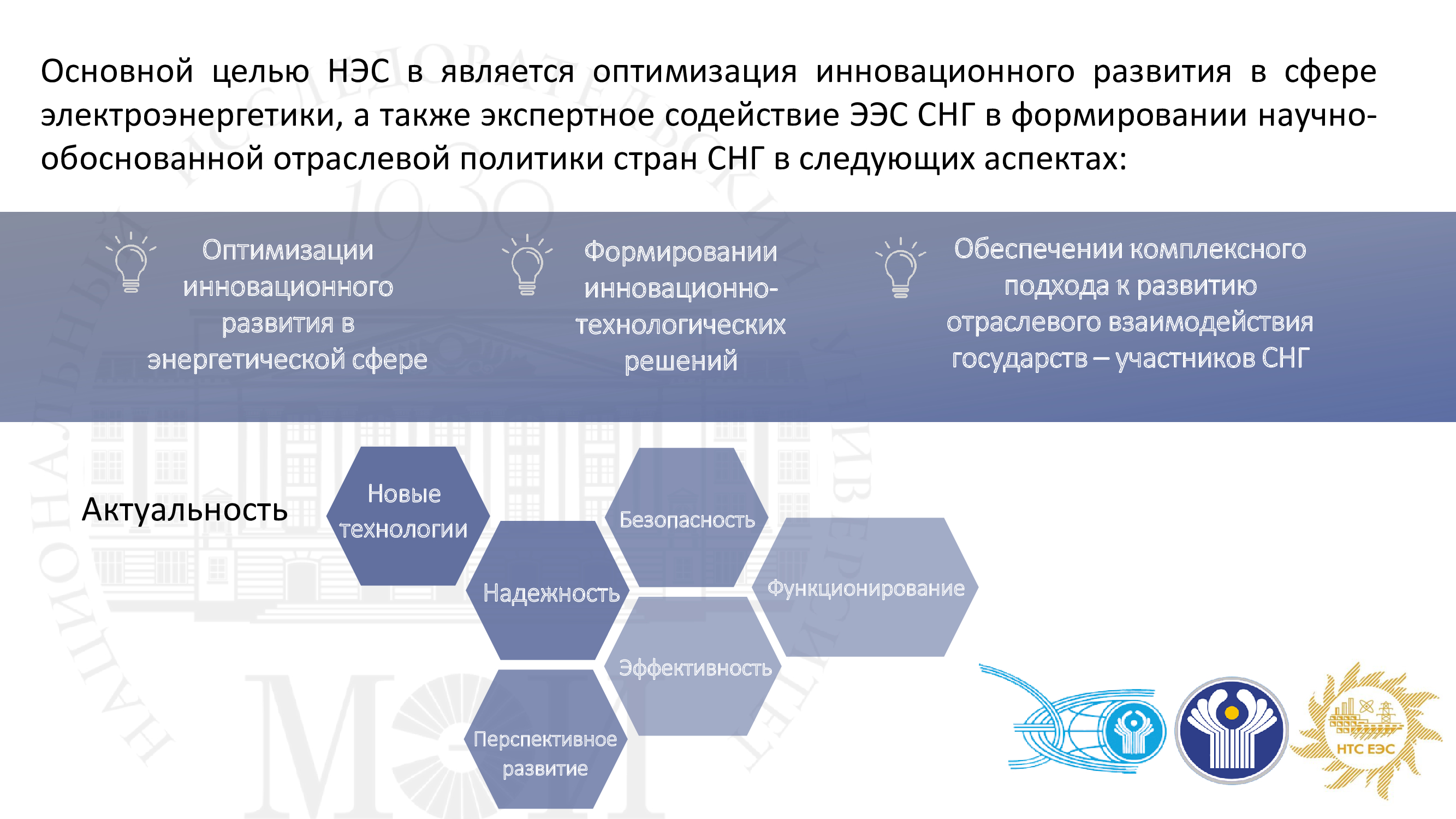 Основной целью НЭС в является оптимизация инновационного развития в сфере электроэнергетики, а также экспертное содействие ЭЭС СНГ в формировании научно-обоснованной отраслевой политики стран СНГ в следующих аспектах:

Оптимизации инновационного развития в энергетической сфере

Формировании инновационно-технологических решений

Обеспечении комплексного подхода к развитию отраслевого взаимодействия государств – участников СНГ

Актуальность

Новые технологии

Безопасность

Надежность

Функционирование

Эффективность

Перспективное развитие

НТС ЕЭС